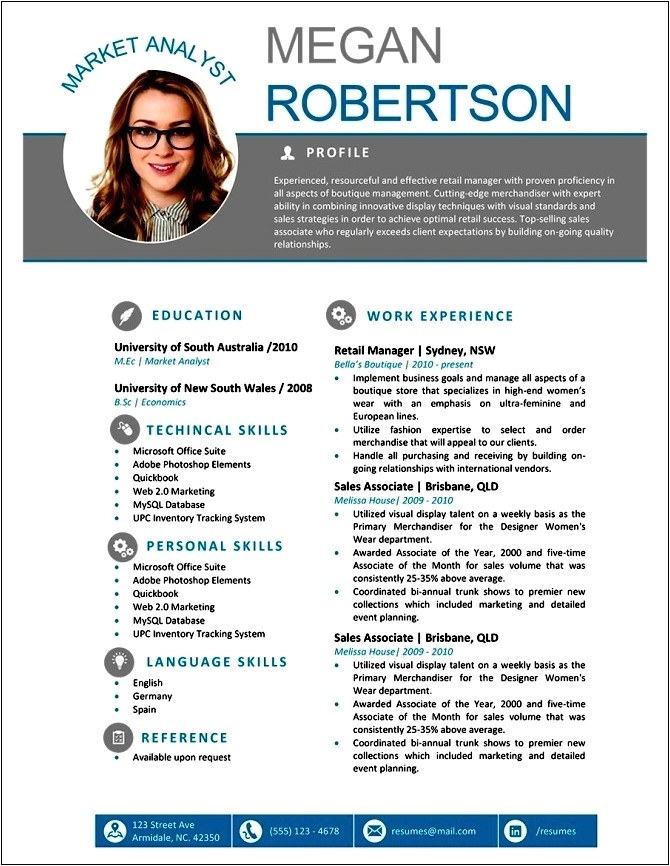 MARKET ANALYST

MEGAN
ROBERTSON

PROFILE

Experienced, resourceful and effective retail manager with proven proficiency in all aspects of boutique management. Cutting-edge merchandiser with expert ability in combining innovative display techniques with visual standards and sales strategies in order to achieve optimal retail success. Top-selling sales associate who regularly exceeds client expectations by building on-going quality relationships.

EDUCATION

University of South Australia /2010
M.Ec | Market Analyst

University of New South Wales / 2008
B.Sc | Economics

TECHINCAL SKILLS

- Microsoft Office Suite
- Adobe Photoshop Elements
- Quickbook
- Web 2.0 Marketing
- MySQL Database
- UPC Inventory Tracking System

PERSONAL SKILLS

- Microsoft Office Suite
- Adobe Photoshop Elements
- Quickbook
- Web 2.0 Marketing
- MySQL Database
- UPC Inventory Tracking System

LANGUAGE SKILLS

- English
- Germany
- Spain

REFERENCE

- Available upon request

WORK EXPERIENCE

Retail Manager | Sydney, NSW
Bella's Boutique | 2010 - present

- Implement business goals and manage all aspects of a boutique store that specializes in high-end women's wear with an emphasis on ultra-feminine and European lines.
- Utilize fashion expertise to select and order merchandise that will appeal to our clients.
- Handle all purchasing and receiving by building on-going relationships with international vendors.

Sales Associate | Brisbane, QLD
Melissa House| 2009 - 2010

- Utilized visual display talent on a weekly basis as the Primary Merchandiser for the Designer Women's Wear department.
- Awarded Associate of the Year, 2000 and five-time Associate of the Month for sales volume that was consistently 25-35% above average.
- Coordinated bi-annual trunk shows to premier new collections which included marketing and detailed event planning.

Sales Associate | Brisbane, QLD
Melissa House| 2009 - 2010

- Utilized visual display talent on a weekly basis as the Primary Merchandiser for the Designer Women's Wear department.
- Awarded Associate of the Year, 2000 and five-time Associate of the Month for sales volume that was consistently 25-35% above average.
- Coordinated bi-annual trunk shows to premier new collections which included marketing and detailed event planning.

123 Street Ave
Armidale, NC. 42350

(555) 123 - 4678

resumes@mail.com

/resumes